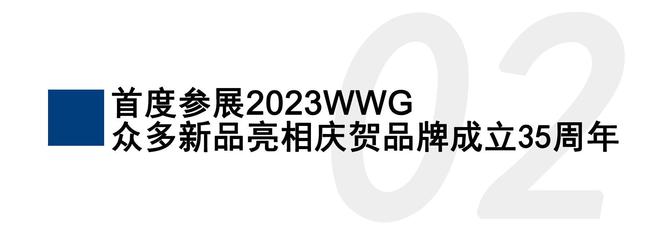 02

首度参展2023WWG
众多新品亮相庆贺品牌成立35周年